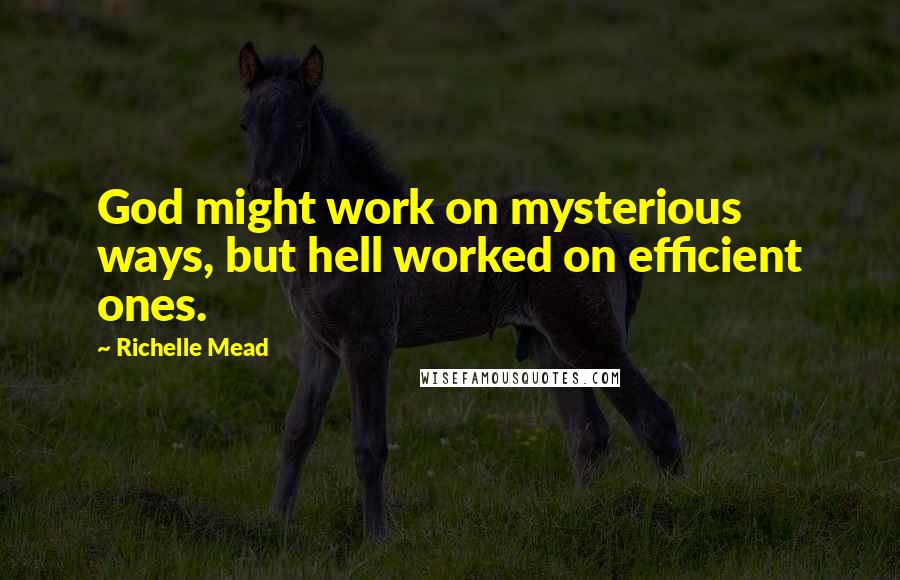 God might work on mysterious ways, but hell worked on efficient ones.

~ Richelle Mead

WISEFAMOUSQUOTES.COM